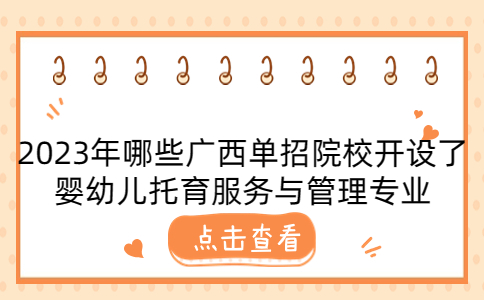 2023年哪些广西单招院校开设了婴幼儿托育服务与管理专业

点击查看